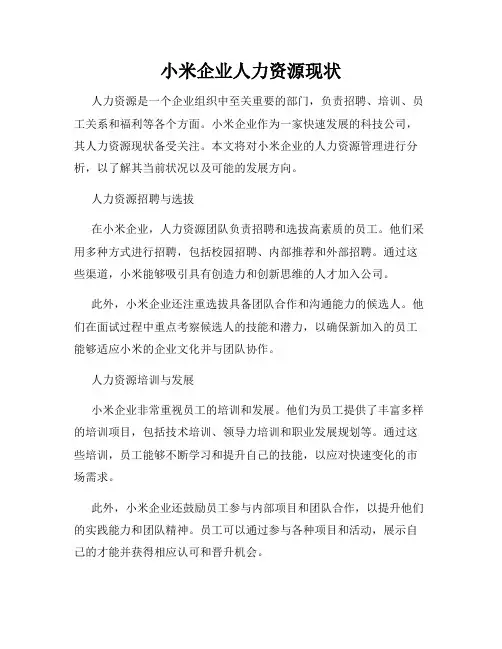 小米企业人力资源现状

人力资源是一个企业组织中至关重要的部门，负责招聘、培训、员工关系和福利等各个方面。小米企业作为一家快速发展的科技公司，其人力资源现状备受关注。本文将对小米企业的人力资源管理进行分析，以了解其当前状况以及可能的发展方向。

人力资源招聘与选拔

在小米企业，人力资源团队负责招聘和选拔高素质的员工。他们采用多种方式进行招聘，包括校园招聘、内部推荐和外部招聘。通过这些渠道，小米能够吸引具有创造力和创新思维的人才加入公司。

此外，小米企业还注重选拔具备团队合作和沟通能力的候选人。他们在面试过程中重点考察候选人的技能和潜力，以确保新加入的员工能够适应小米的企业文化并与团队协作。

人力资源培训与发展

小米企业非常重视员工的培训和发展。他们为员工提供了丰富多样的培训项目，包括技术培训、领导力培训和职业发展规划等。通过这些培训，员工能够不断学习和提升自己的技能，以应对快速变化的市场需求。

此外，小米企业还鼓励员工参与内部项目和团队合作，以提升他们的实践能力和团队精神。员工可以通过参与各种项目和活动，展示自己的才能并获得相应认可和晋升机会。